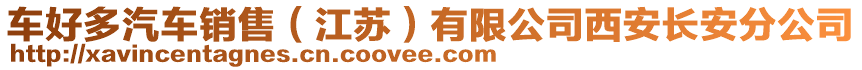 车好多汽车销售（江苏）有限公司西安长安分公司
http://xavincentagnes.cn.coovee.com